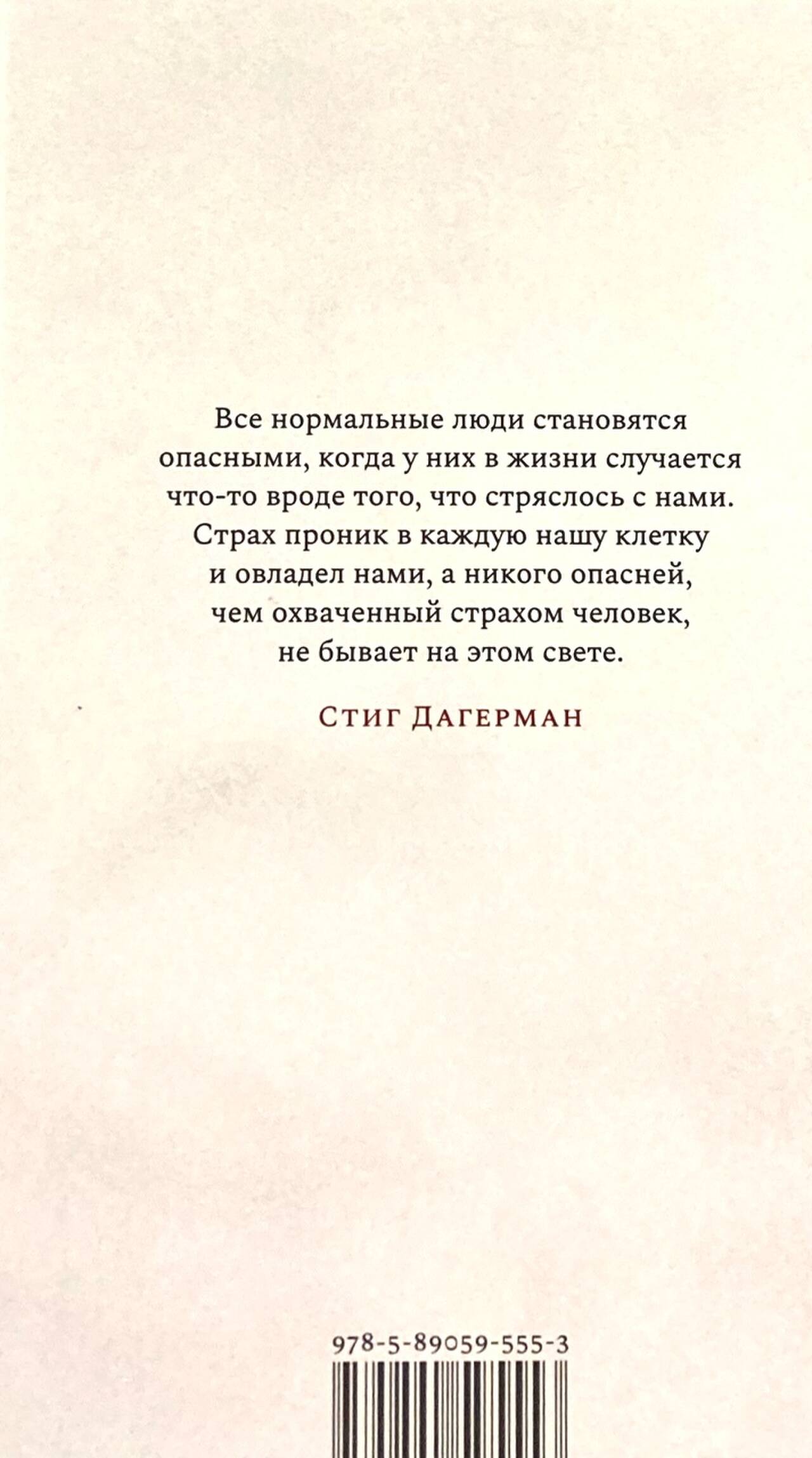 Все нормальные люди становятся опасными, когда у них в жизни случается что-то вроде того, что стряслось с нами. Страх проник в каждую нашу клетку и овладел нами, а никого опасней, чем охваченный страхом человек, не бывает на этом свете.

Стиг Дагерман

978-5-89059-555-3